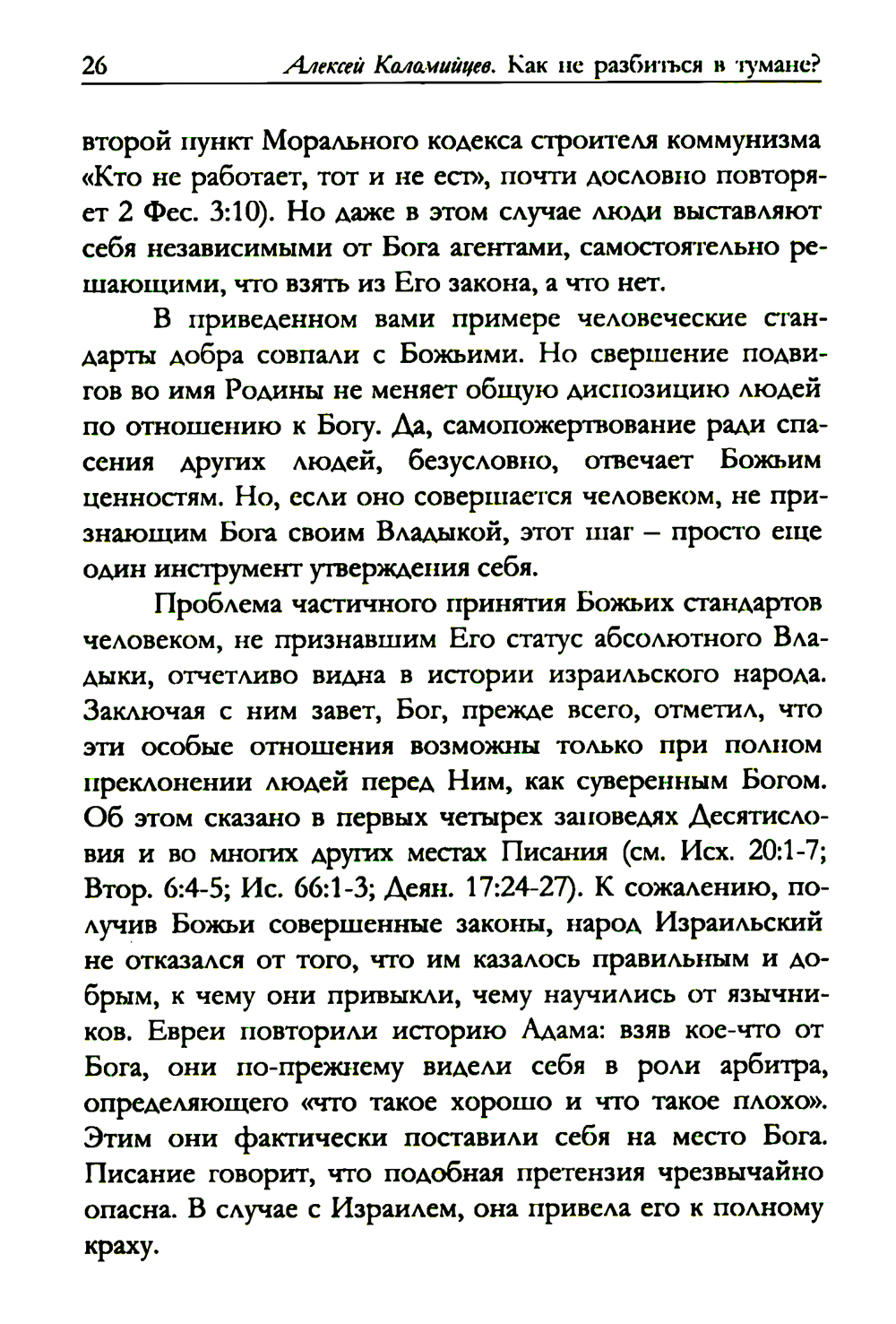 26 Алексей Коломийцев. Как не разбиться в тумане?

второй пункт Морального кодекса строителя коммунизма «Кто не работает, тот и не ест», почти дословно повторяет 2 Фес. 3:10). Но даже в этом случае люди выставляют себя независимыми от Бога агентами, самостоятельно решающими, что взять из Его закона, а что нет.

В приведенном вами примере человеческие стандарты добра совпали с Божьими. Но свершение подвигов во имя Родины не меняет общую диспозицию людей по отношению к Богу. Да, самопожертвование ради спасения других людей, безусловно, отвечает Божьим ценностям. Но, если оно совершается человеком, не признающим Бога своим Владыкой, этот шаг – просто еще один инструмент утверждения себя.

Проблема частичного принятия Божьих стандартов человеком, не признавшим Его статус абсолютного Владыки, отчетливо видна в истории израильского народа. Заключая с ним завет, Бог, прежде всего, отметил, что эти особые отношения возможны только при полном преклонении людей перед Ним, как суверенным Богом. Об этом сказано в первых четырех заповедях Десятисловия и во многих других местах Писания (см. Исх. 20:1-7; Втор. 6:4-5; Ис. 66:1-3; Деян. 17:24-27). К сожалению, получив Божьи совершенные законы, народ Израильский не отказался от того, что им казалось правильным и добрым, к чему они привыкли, чему научились от язычников. Евреи повторили историю Адама: взяв кое-что от Бога, они по-прежнему видели себя в роли арбитра, определяющего «что такое хорошо и что такое плохо». Этим они фактически поставили себя на место Бога. Писание говорит, что подобная претензия чрезвычайно опасна. В случае с Израилем, она привела его к полному краху.